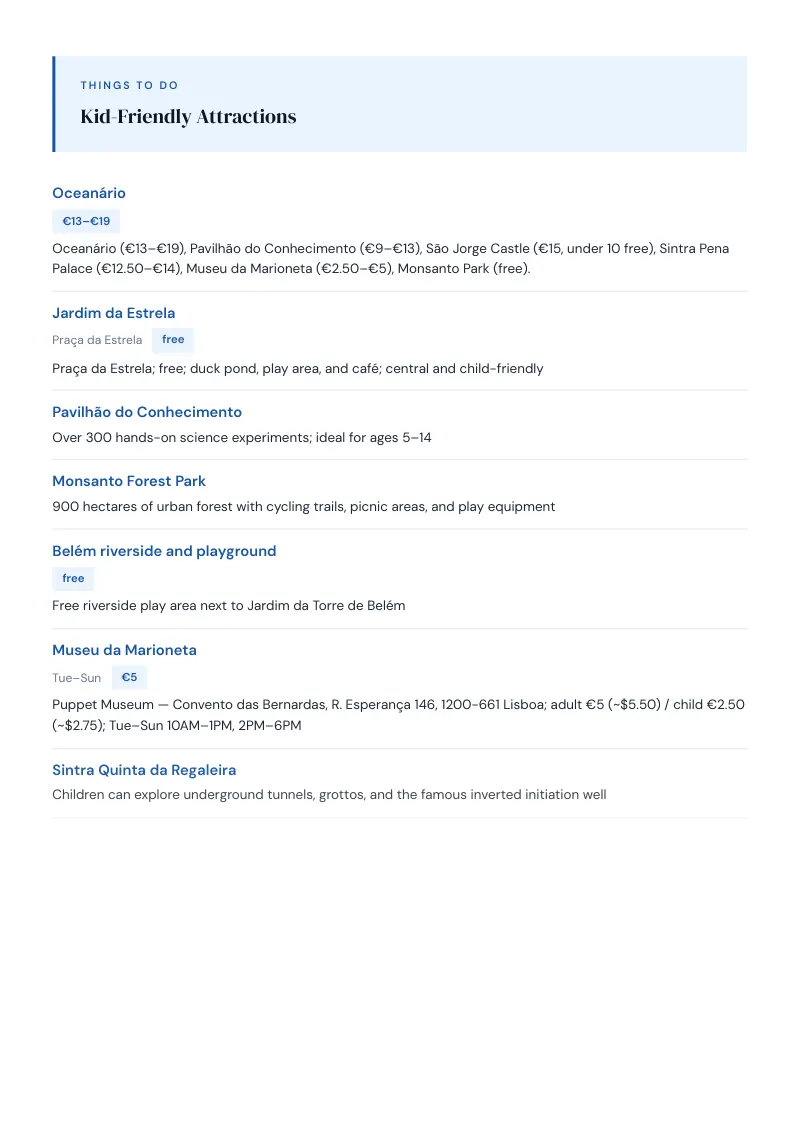 THINGS TO DO

Kid-Friendly Attractions

Oceanário

€13–€19

Oceanário (€13–€19), Pavilhão do Conhecimento (€9–€13), São Jorge Castle (€15, under 10 free), Sintra Pena Palace (€12.50–€14), Museu da Marioneta (€2.50–€5), Monsanto Park (free).

Jardim da Estrela

Praça da Estrela free

Praça da Estrela; free; duck pond, play area, and café; central and child-friendly

Pavilhão do Conhecimento

Over 300 hands-on science experiments; ideal for ages 5–14

Monsanto Forest Park

900 hectares of urban forest with cycling trails, picnic areas, and play equipment

Belém riverside and playground

free

Free riverside play area next to Jardim da Torre de Belém

Museu da Marioneta

Tue–Sun €5

Puppet Museum — Convento das Bernardas, R. Esperança 146, 1200-661 Lisboa; adult €5 (~$5.50) / child €2.50 (~$2.75); Tue–Sun 10AM–1PM, 2PM–6PM

Sintra Quinta da Regaleira

Children can explore underground tunnels, grottos, and the famous inverted initiation well